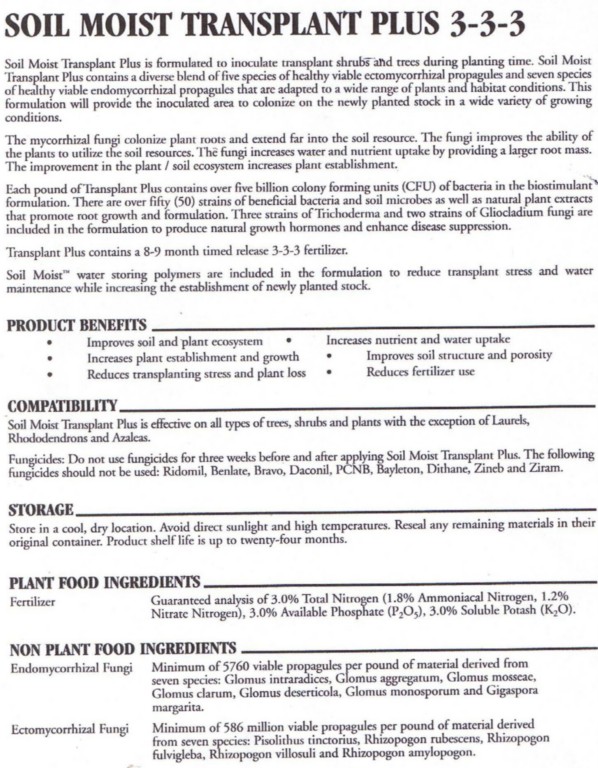 SOIL MOIST TRANSPLANT PLUS 3-3-3

Soil Moist Transplant Plus is formulated to inoculate transplant shrubs and trees during planting time. Soil Moist Transplant Plus contains a diverse blend of five species of healthy viable ectomycorrhizal propagules and seven species of healthy viable endomycorrhizal propagules that are adapted to a wide range of plants and habitat conditions. This formulation will provide the inoculated area to colonize on the newly planted stock in a wide variety of growing conditions.

The mycorrhizal fungi colonize plant roots and extend far into the soil resource. The fungi improves the ability of the plants to utilize the soil resources. The fungi increases water and nutrient uptake by providing a larger root mass. The improvement in the plant / soil ecosystem increases plant establishment.

Each pound of Transplant Plus contains over five billion colony forming units (CFU) of bacteria in the biostimulant formulation. There are over fifty (50) strains of beneficial bacteria and soil microbes as well as natural plant extracts that promote root growth and formulation. Three strains of Trichoderma and two strains of Gliocladium fungi are included in the formulation to produce natural growth hormones and enhance disease suppression.

Transplant Plus contains a 8-9 month timed release 3-3-3 fertilizer.

Soil Moist™ water storing polymers are included in the formulation to reduce transplant stress and water maintenance while increasing the establishment of newly planted stock.

PRODUCT BENEFITS

• Improves soil and plant ecosystem
• Increases plant establishment and growth
• Reduces transplanting stress and plant loss
• Increases nutrient and water uptake
• Improves soil structure and porosity
• Reduces fertilizer use

COMPATIBILITY

Soil Moist Transplant Plus is effective on all types of trees, shrubs and plants with the exception of Laurels, Rhododendrons and Azaleas.

Fungicides: Do not use fungicides for three weeks before and after applying Soil Moist Transplant Plus. The following fungicides should not be used: Ridomil, Benlate, Bravo, Daconil, PCNB, Bayleton, Dithane, Zineb and Ziram.

STORAGE

Store in a cool, dry location. Avoid direct sunlight and high temperatures. Reseal any remaining materials in their original container. Product shelf life is up to twenty-four months.

PLANT FOOD INGREDIENTS

Fertilizer
Guaranteed analysis of 3.0% Total Nitrogen (1.8% Ammoniacal Nitrogen, 1.2% Nitrate Nitrogen), 3.0% Available Phosphate ($P_2O_5$), 3.0% Soluble Potash ($K_2O$).

NON PLANT FOOD INGREDIENTS

Endomycorrhizal Fungi
Minimum of 5760 viable propagules per pound of material derived from seven species: Glomus intraradices, Glomus aggregatum, Glomus mosseae, Glomus clarum, Glomus deserticola, Glomus monosporum and Gigaspora margarita.

Ectomycorrhizal Fungi
Minimum of 586 million viable propagules per pound of material derived from seven species: Pisolithus tinctorius, Rhizopogon rubescens, Rhizopogon fulvigleba, Rhizopogon villosuli and Rhizopogon amylopogon.